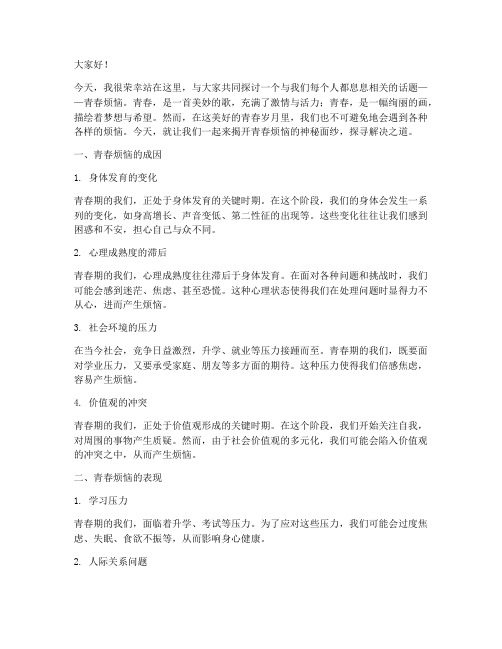 大家好！

今天，我很荣幸站在这里，与大家共同探讨一个与我们每个人都息息相关的话题——青春烦恼。青春，是一首美妙的歌，充满了激情与活力；青春，是一幅绚丽的画，描绘着梦想与希望。然而，在这美好的青春岁月里，我们也不可避免地会遇到各种各样的烦恼。今天，就让我们一起来揭开青春烦恼的神秘面纱，探寻解决之道。

一、青春烦恼的成因

1. 身体发育的变化

青春期的我们，正处于身体发育的关键时期。在这个阶段，我们的身体会发生一系列的变化，如身高增长、声音变低、第二性征的出现等。这些变化往往让我们感到困惑和不安，担心自己与众不同。

2. 心理成熟度的滞后

青春期的我们，心理成熟度往往滞后于身体发育。在面对各种问题和挑战时，我们可能会感到迷茫、焦虑、甚至恐慌。这种心理状态使得我们在处理问题时显得力不从心，进而产生烦恼。

3. 社会环境的压力

在当今社会，竞争日益激烈，升学、就业等压力接踵而至。青春期的我们，既要面对学业压力，又要承受家庭、朋友等多方面的期待。这种压力使得我们倍感焦虑，容易产生烦恼。

4. 价值观的冲突

青春期的我们，正处于价值观形成的关键时期。在这个阶段，我们开始关注自我，对周围的事物产生质疑。然而，由于社会价值观的多元化，我们可能会陷入价值观的冲突之中，从而产生烦恼。

二、青春烦恼的表现

1. 学习压力

青春期的我们，面临着升学、考试等压力。为了应对这些压力，我们可能会过度焦虑、失眠、食欲不振等，从而影响身心健康。

2. 人际关系问题